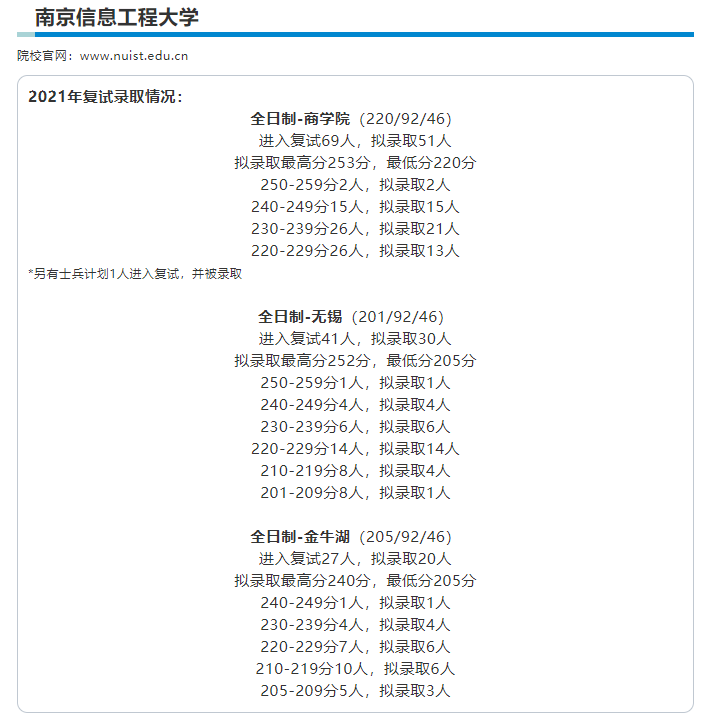 南京信息工程大学

院校官网：www.nuist.edu.cn

2021年复试录取情况：

全日制-商学院（220/92/46）
进入复试69人，拟录取51人
拟录取最高分253分，最低分220分
250-259分2人，拟录取2人
240-249分15人，拟录取15人
230-239分26人，拟录取21人
220-229分26人，拟录取13人

*另有士兵计划1人进入复试，并被录取

全日制-无锡（201/92/46）
进入复试41人，拟录取30人
拟录取最高分252分，最低分205分
250-259分1人，拟录取1人
240-249分4人，拟录取4人
230-239分6人，拟录取6人
220-229分14人，拟录取14人
210-219分8人，拟录取4人
201-209分8人，拟录取1人

全日制-金牛湖（205/92/46）
进入复试27人，拟录取20人
拟录取最高分240分，最低分205分
240-249分1人，拟录取1人
230-239分4人，拟录取4人
220-229分7人，拟录取6人
210-219分10人，拟录取6人
205-209分5人，拟录取3人